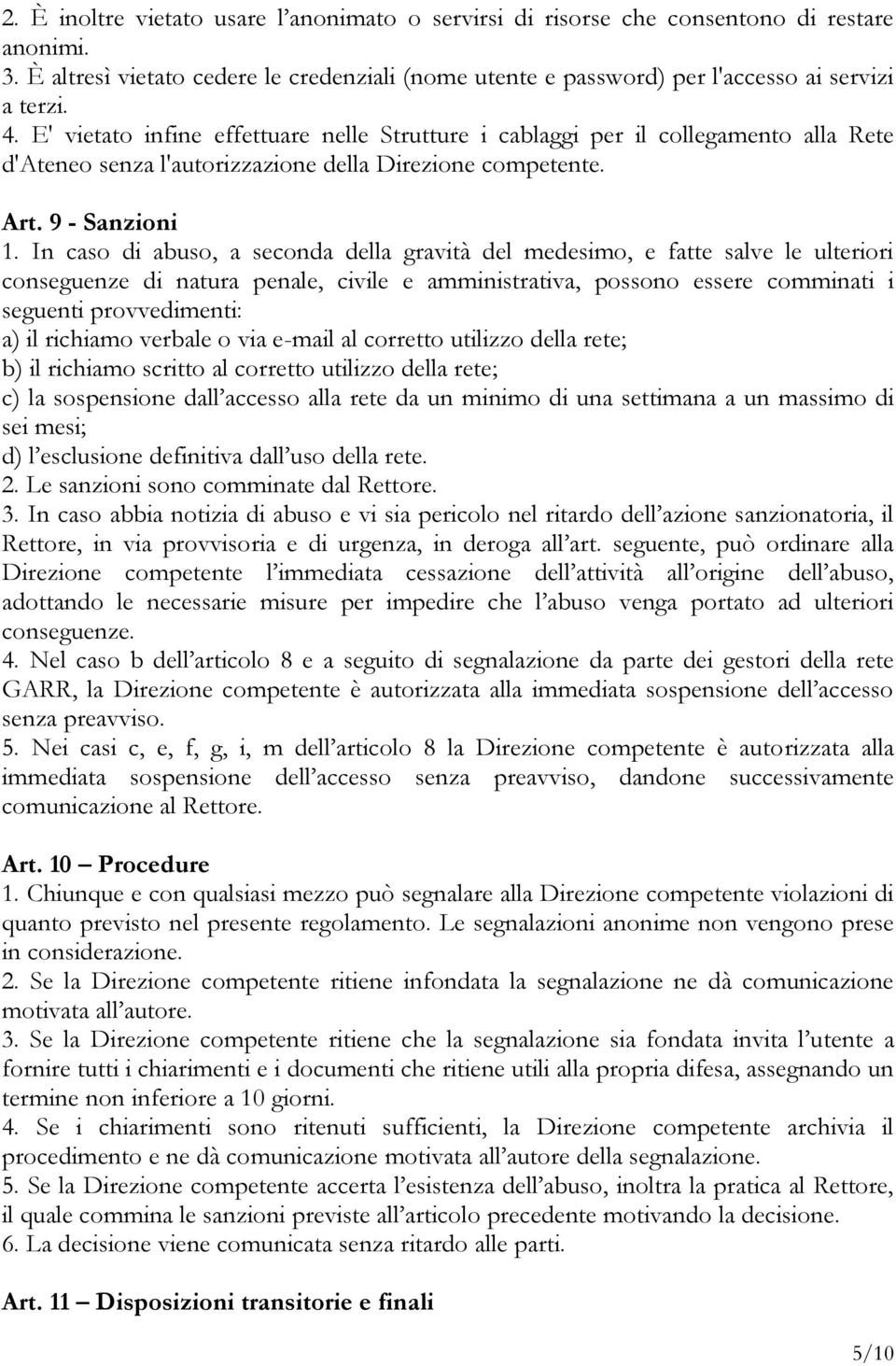 2. È inoltre vietato usare l’anonimato o servirsi di risorse che consentono di restare anonimi.
3. È altresì vietato cedere le credenziali (nome utente e password) per l'accesso ai servizi a terzi.
4. E' vietato infine effettuare nelle Strutture i cablaggi per il collegamento alla Rete d'Ateneo senza l'autorizzazione della Direzione competente.

Art. 9 - Sanzioni
1. In caso di abuso, a seconda della gravità del medesimo, e fatte salve le ulteriori conseguenze di natura penale, civile e amministrativa, possono essere comminati i seguenti provvedimenti:
a) il richiamo verbale o via e-mail al corretto utilizzo della rete;
b) il richiamo scritto al corretto utilizzo della rete;
c) la sospensione dall’accesso alla rete da un minimo di una settimana a un massimo di sei mesi;
d) l’esclusione definitiva dall’uso della rete.
2. Le sanzioni sono comminate dal Rettore.
3. In caso abbia notizia di abuso e vi sia pericolo nel ritardo dell’azione sanzionatoria, il Rettore, in via provvisoria e di urgenza, in deroga all’art. seguente, può ordinare alla Direzione competente l’immediata cessazione dell’attività all’origine dell’abuso, adottando le necessarie misure per impedire che l’abuso venga portato ad ulteriori conseguenze.
4. Nel caso b dell’articolo 8 e a seguito di segnalazione da parte dei gestori della rete GARR, la Direzione competente è autorizzata alla immediata sospensione dell’accesso senza preavviso.
5. Nei casi c, e, f, g, i, m dell’articolo 8 la Direzione competente è autorizzata alla immediata sospensione dell’accesso senza preavviso, dandone successivamente comunicazione al Rettore.

Art. 10 – Procedure
1. Chiunque e con qualsiasi mezzo può segnalare alla Direzione competente violazioni di quanto previsto nel presente regolamento. Le segnalazioni anonime non vengono prese in considerazione.
2. Se la Direzione competente ritiene infondata la segnalazione ne dà comunicazione motivata all’autore.
3. Se la Direzione competente ritiene che la segnalazione sia fondata invita l’utente a fornire tutti i chiarimenti e i documenti che ritiene utili alla propria difesa, assegnando un termine non inferiore a 10 giorni.
4. Se i chiarimenti sono ritenuti sufficienti, la Direzione competente archivia il procedimento e ne dà comunicazione motivata all’autore della segnalazione.
5. Se la Direzione competente accerta l’esistenza dell’abuso, inoltra la pratica al Rettore, il quale commina le sanzioni previste all’articolo precedente motivando la decisione.
6. La decisione viene comunicata senza ritardo alle parti.

Art. 11 – Disposizioni transitorie e finali

5/10